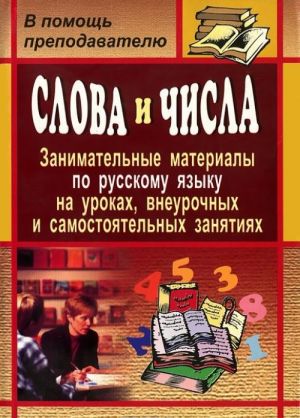 В помощь преподавателю

СЛОВА и ЧИСЛА

Занимательные материалы по русскому языку на уроках, внеурочных и самостоятельных занятиях

4 5 3 8 2 1